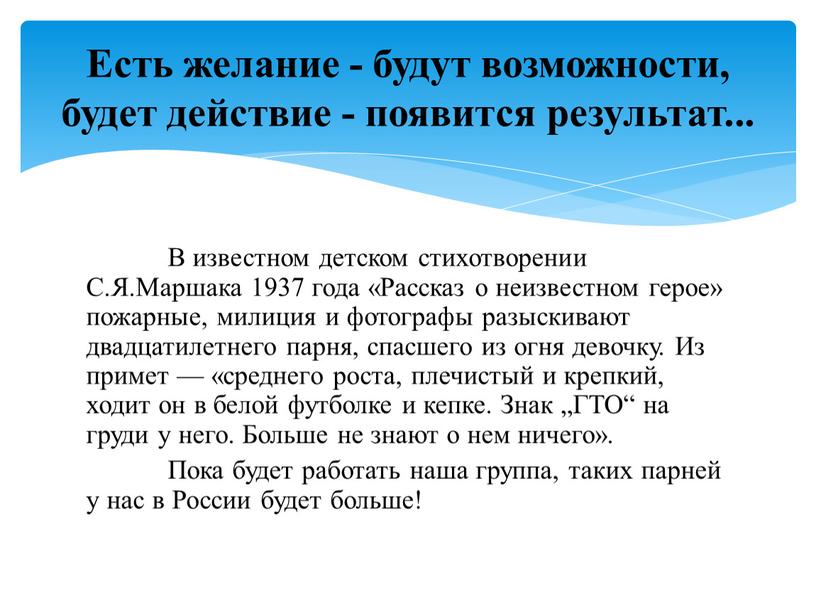 Есть желание - будут возможности, будет действие - появится результат...

В известном детском стихотворении С.Я.Маршака 1937 года «Рассказ о неизвестном герое» пожарные, милиция и фотографы разыскивают двадцатилетнего парня, спасшего из огня девочку. Из примет — «среднего роста, плечистый и крепкий, ходит он в белой футболке и кепке. Знак „ГТО“ на груди у него. Больше не знают о нем ничего».

Пока будет работать наша группа, таких парней у нас в России будет больше!